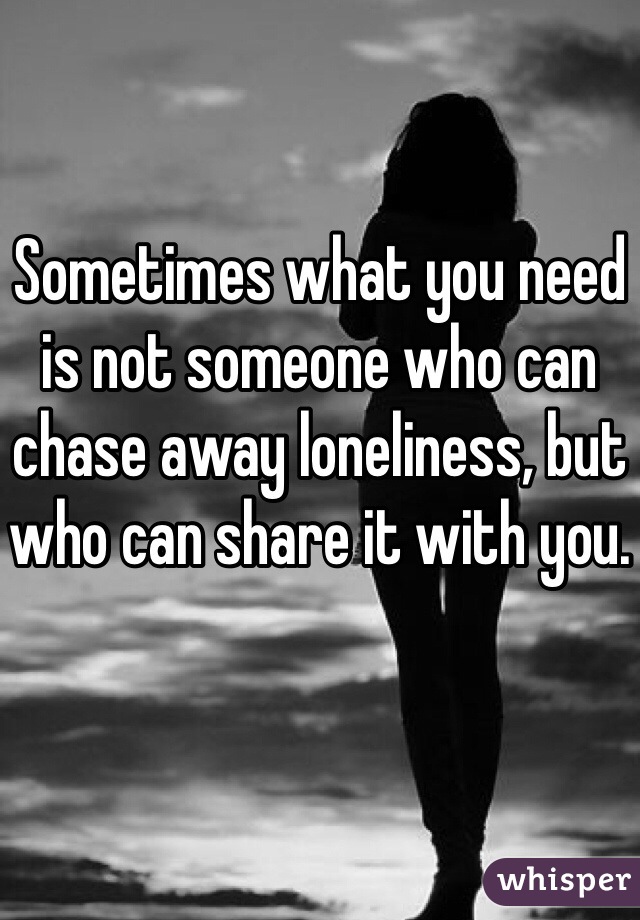 Sometimes what you need is not someone who can chase away loneliness, but who can share it with you.

whisper